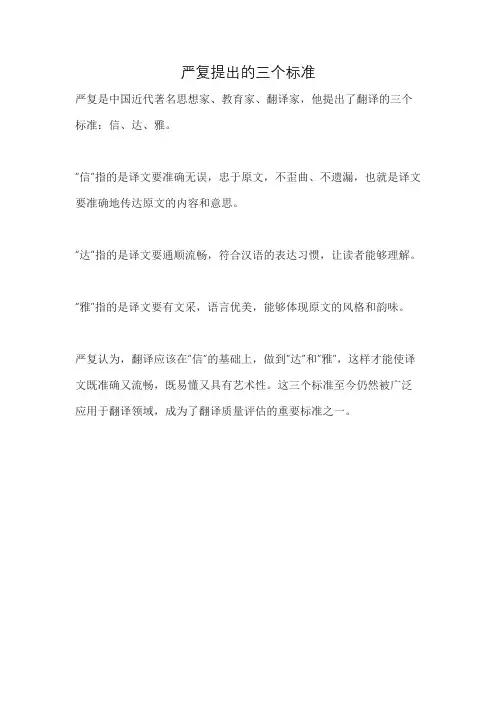 严复提出的三个标准

严复是中国近代著名思想家、教育家、翻译家，他提出了翻译的三个标准：信、达、雅。

“信”指的是译文要准确无误，忠于原文，不歪曲、不遗漏，也就是译文要准确地传达原文的内容和意思。

“达”指的是译文要通顺流畅，符合汉语的表达习惯，让读者能够理解。

“雅”指的是译文要有文采，语言优美，能够体现原文的风格和韵味。

严复认为，翻译应该在“信”的基础上，做到“达”和“雅”，这样才能使译文既准确又流畅，既易懂又具有艺术性。这三个标准至今仍然被广泛应用于翻译领域，成为了翻译质量评估的重要标准之一。